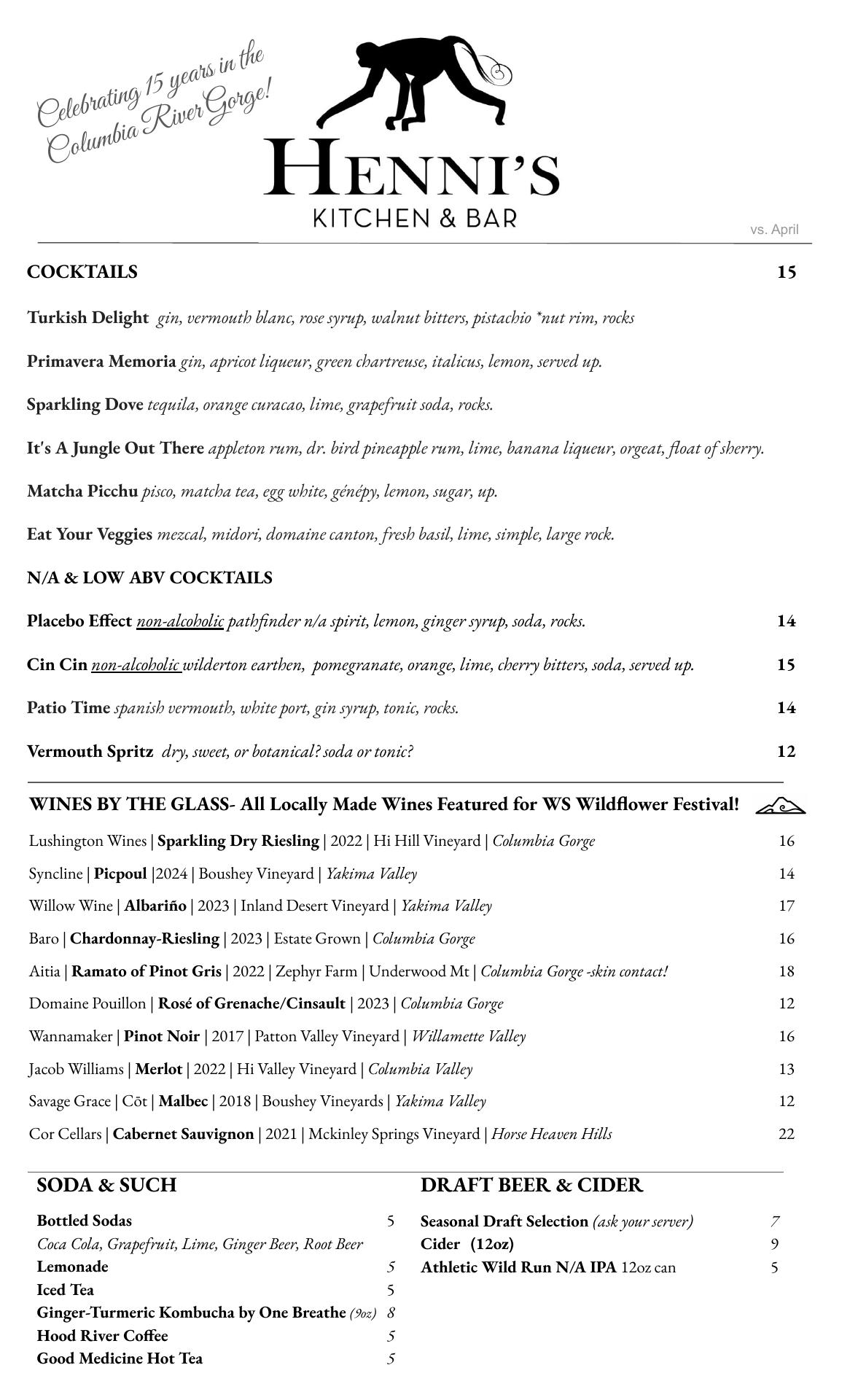 Celebrating 15 years in the Columbia River Gorge!

HENNI'S
KITCHEN & BAR

vs. April

COCKTAILS 15

Turkish Delight gin, vermouth blanc, rose syrup, walnut bitters, pistachio *nut rim, rocks

Primavera Memoria gin, apricot liqueur, green chartreuse, italicus, lemon, served up.

Sparkling Dove tequila, orange curacao, lime, grapefruit soda, rocks.

It's A Jungle Out There appleton rum, dr. bird pineapple rum, lime, banana liqueur, orgeat, float of sherry.

Matcha Picchu pisco, matcha tea, egg white, génépy, lemon, sugar, up.

Eat Your Veggies mezcal, midori, domaine canton, fresh basil, lime, simple, large rock.

N/A & LOW ABV COCKTAILS

Placebo Effect non-alcoholic pathfinder n/a spirit, lemon, ginger syrup, soda, rocks. 14

Cin Cin non-alcoholic wilderton earthen, pomegranate, orange, lime, cherry bitters, soda, served up. 15

Patio Time spanish vermouth, white port, gin syrup, tonic, rocks. 14

Vermouth Spritz dry, sweet, or botanical? soda or tonic? 12

WINES BY THE GLASS- All Locally Made Wines Featured for WS Wildflower Festival!

Lushington Wines | Sparkling Dry Riesling | 2022 | Hi Hill Vineyard | Columbia Gorge 16
Syncline | Picpoul |2024 | Boushey Vineyard | Yakima Valley 14
Willow Wine | Albariño | 2023 | Inland Desert Vineyard | Yakima Valley 17
Baro | Chardonnay-Riesling | 2023 | Estate Grown | Columbia Gorge 16
Aitia | Ramato of Pinot Gris | 2022 | Zephyr Farm | Underwood Mt | Columbia Gorge -skin contact! 18
Domaine Pouillon | Rosé of Grenache/Cinsault | 2023 | Columbia Gorge 12
Wannamaker | Pinot Noir | 2017 | Patton Valley Vineyard | Willamette Valley 16
Jacob Williams | Merlot | 2022 | Hi Valley Vineyard | Columbia Valley 13
Savage Grace | Cōt | Malbec | 2018 | Boushey Vineyards | Yakima Valley 12
Cor Cellars | Cabernet Sauvignon | 2021 | Mckinley Springs Vineyard | Horse Heaven Hills 22

SODA & SUCH

Bottled Sodas 5
Coca Cola, Grapefruit, Lime, Ginger Beer, Root Beer
Lemonade 5
Iced Tea 5
Ginger-Turmeric Kombucha by One Breathe (9oz) 8
Hood River Coffee 5
Good Medicine Hot Tea 5

DRAFT BEER & CIDER

Seasonal Draft Selection (ask your server) 7
Cider (12oz) 9
Athletic Wild Run N/A IPA 12oz can 5